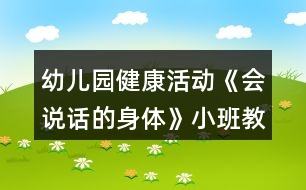 幼儿园健康活动《会说话的身体》小班教